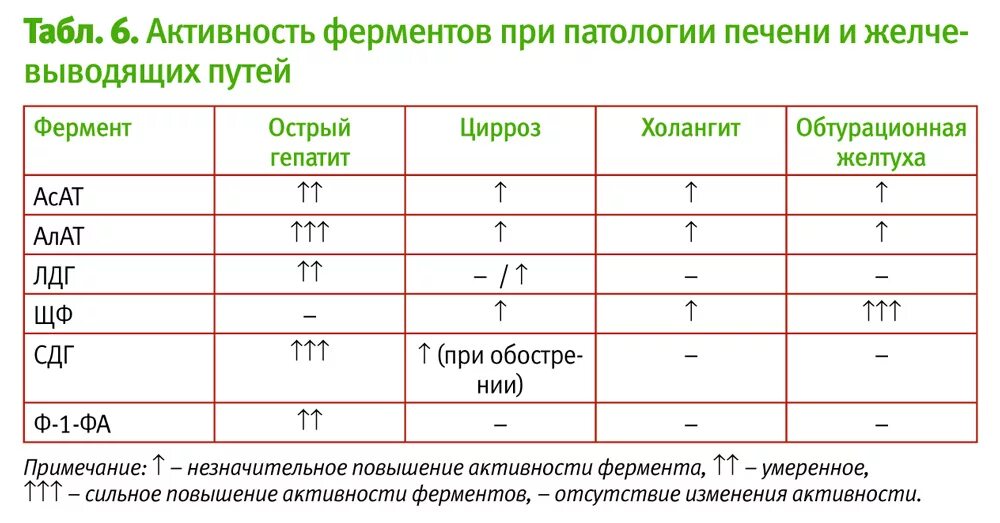 Табл. 6. Активность ферментов при патологии печени и желчевыводящих путей

| Фермент | Острый гепатит | Цирроз | Холангит | Обтурационная желтуха |
|---|---|---|---|---|
| АсАТ | ↑↑ | ↑ | ↑ | ↑ |
| АлАТ | ↑↑↑ | ↑ | ↑ | ↑ |
| ЛДГ | ↑↑ | – / ↑ | – | – |
| ЩФ | – | ↑ | ↑ | ↑↑↑ |
| СДГ | ↑↑↑ | ↑ (при обострении) | – | – |
| Ф-1-ФА | ↑↑ | – | – | – |

Примечание: ↑ – незначительное повышение активности фермента, ↑↑ – умеренное, ↑↑↑ – сильное повышение активности ферментов, – отсутствие изменения активности.